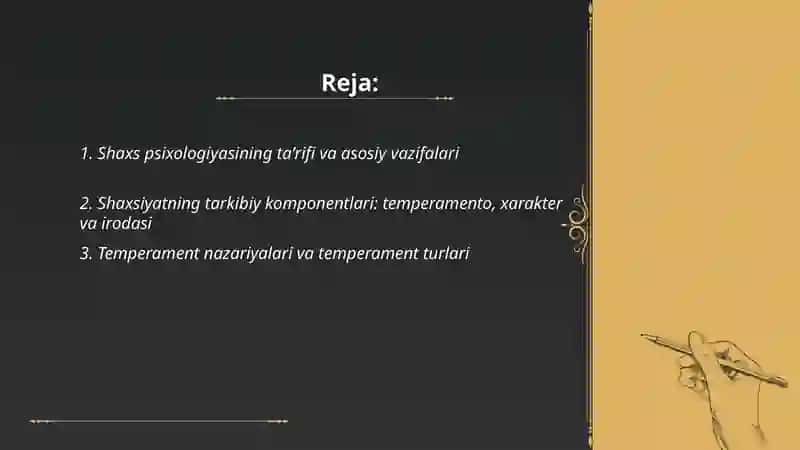 Reja:

1. Shaxs psixologiyasining ta'rifi va asosiy vazifalari

2. Shaxsiyatning tarkibiy komponentlari: temperamento, xarakter va irodasi

3. Temperament nazariyalari va temperament turlari